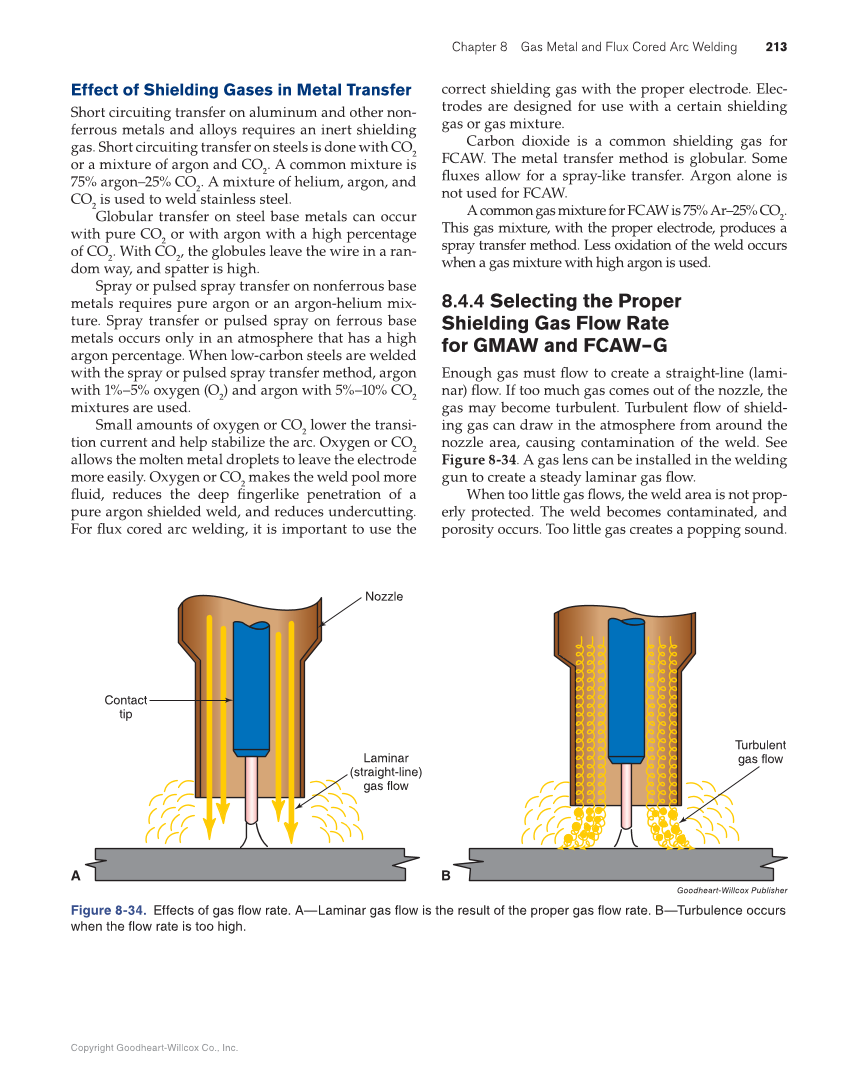 Chapter 8 Gas Metal and Flux Cored Arc Welding 213

Effect of Shielding Gases in Metal Transfer

Short circuiting transfer on aluminum and other nonferrous metals and alloys requires an inert shielding gas. Short circuiting transfer on steels is done with $CO_2$ or a mixture of argon and $CO_2$. A common mixture is 75% argon–25% $CO_2$. A mixture of helium, argon, and $CO_2$ is used to weld stainless steel.

Globular transfer on steel base metals can occur with pure $CO_2$ or with argon with a high percentage of $CO_2$. With $CO_2$, the globules leave the wire in a random way, and spatter is high.

Spray or pulsed spray transfer on nonferrous base metals requires pure argon or an argon-helium mixture. Spray transfer or pulsed spray on ferrous base metals occurs only in an atmosphere that has a high argon percentage. When low-carbon steels are welded with the spray or pulsed spray transfer method, argon with 1%–5% oxygen ($O_2$) and argon with 5%–10% $CO_2$ mixtures are used.

Small amounts of oxygen or $CO_2$ lower the transition current and help stabilize the arc. Oxygen or $CO_2$ allows the molten metal droplets to leave the electrode more easily. Oxygen or $CO_2$ makes the weld pool more fluid, reduces the deep fingerlike penetration of a pure argon shielded weld, and reduces undercutting. For flux cored arc welding, it is important to use the correct shielding gas with the proper electrode. Electrodes are designed for use with a certain shielding gas or gas mixture.

Carbon dioxide is a common shielding gas for FCAW. The metal transfer method is globular. Some fluxes allow for a spray-like transfer. Argon alone is not used for FCAW.

A common gas mixture for FCAW is 75% Ar–25% $CO_2$. This gas mixture, with the proper electrode, produces a spray transfer method. Less oxidation of the weld occurs when a gas mixture with high argon is used.

8.4.4 Selecting the Proper Shielding Gas Flow Rate for GMAW and FCAW–G

Enough gas must flow to create a straight-line (laminar) flow. If too much gas comes out of the nozzle, the gas may become turbulent. Turbulent flow of shielding gas can draw in the atmosphere from around the nozzle area, causing contamination of the weld. See Figure 8-34. A gas lens can be installed in the welding gun to create a steady laminar gas flow.

When too little gas flows, the weld area is not properly protected. The weld becomes contaminated, and porosity occurs. Too little gas creates a popping sound.

Nozzle
Contact tip
Laminar (straight-line) gas flow
A
Turbulent gas flow
B
Goodheart-Willcox Publisher

Figure 8-34. Effects of gas flow rate. A—Laminar gas flow is the result of the proper gas flow rate. B—Turbulence occurs when the flow rate is too high.

Copyright Goodheart-Willcox Co., Inc.